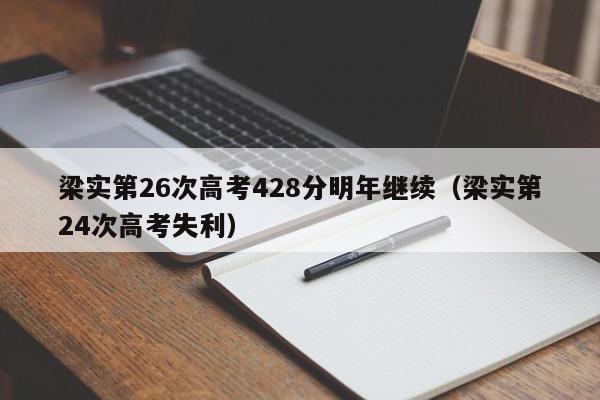 梁实第26次高考428分明年继续（梁实第24次高考失利）